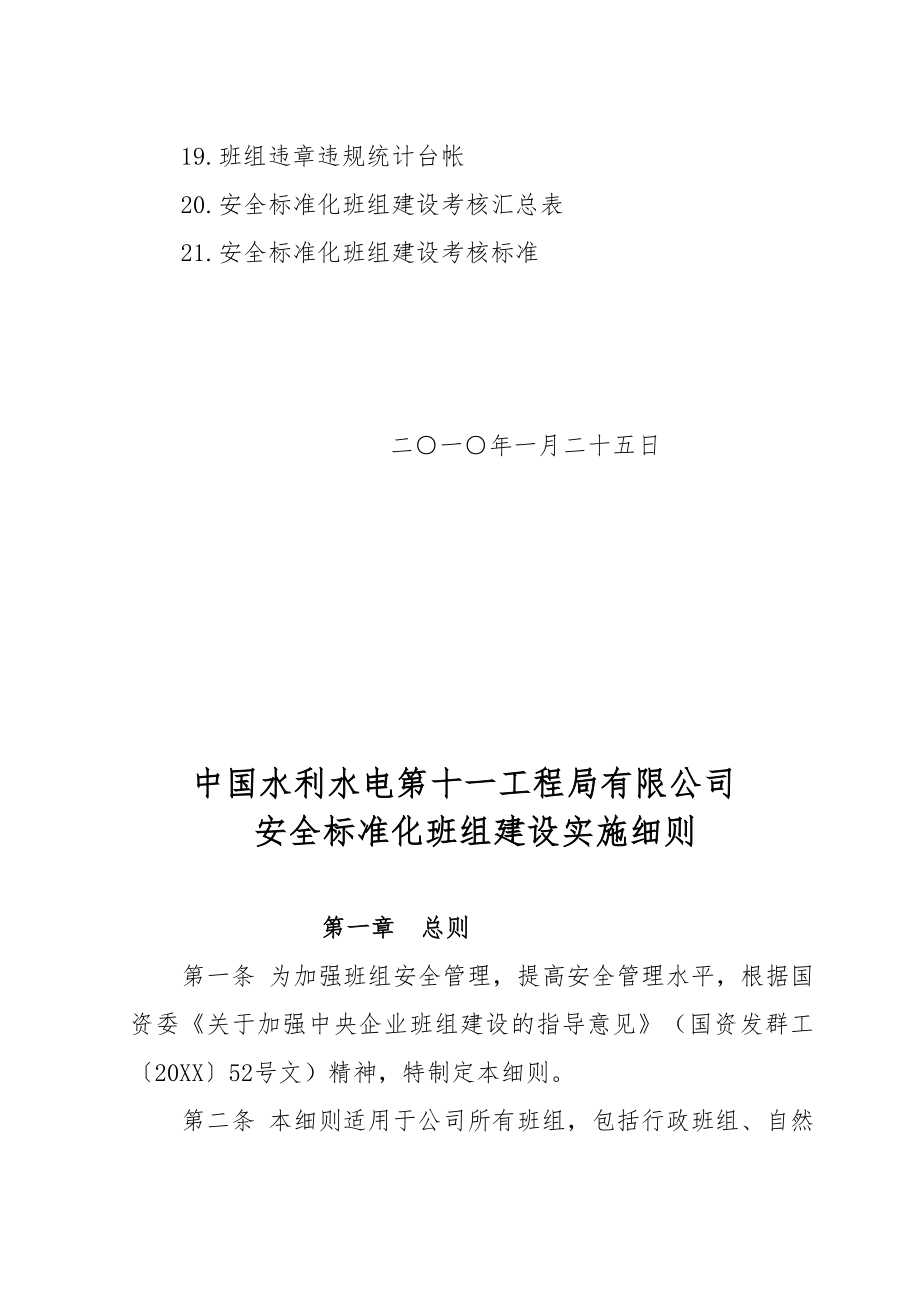 19.班组违章违规统计台帐
20.安全标准化班组建设考核汇总表
21.安全标准化班组建设考核标准

二〇一〇年一月二十五日

中国水利水电第十一工程局有限公司
安全标准化班组建设实施细则

第一章　总则

第一条 为加强班组安全管理，提高安全管理水平，根据国资委《关于加强中央企业班组建设的指导意见》（国资发群工〔20XX〕52号文）精神，特制定本细则。

第二条 本细则适用于公司所有班组，包括行政班组、自然